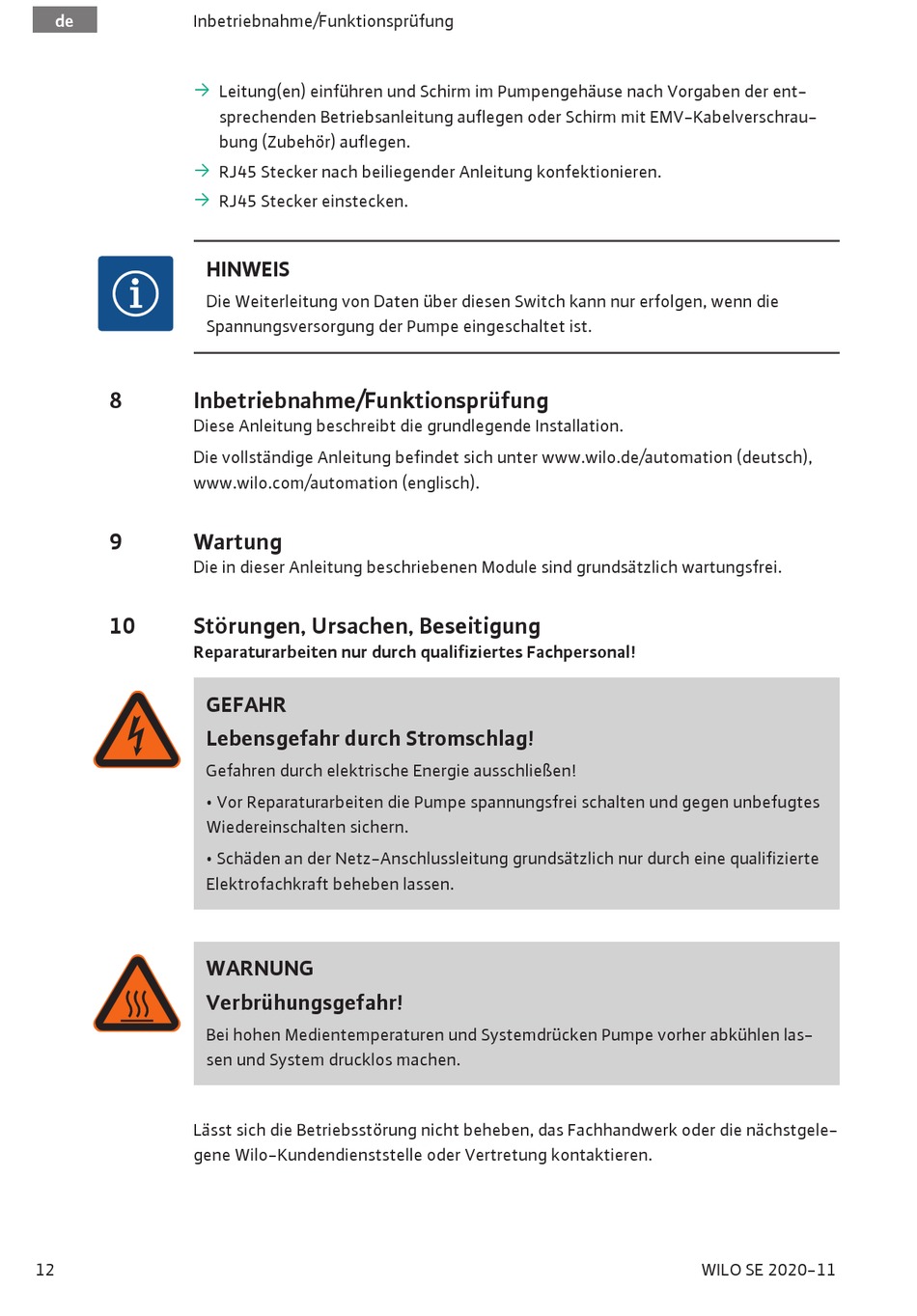 de

Inbetriebnahme/Funktionsprüfung

→ Leitung(en) einführen und Schirm im Pumpengehäuse nach Vorgaben der entsprechenden Betriebsanleitung auflegen oder Schirm mit EMV-Kabelverschraubung (Zubehör) auflegen.

→ RJ45 Stecker nach beiliegender Anleitung konfektionieren.

→ RJ45 Stecker einstecken.

HINWEIS

Die Weiterleitung von Daten über diesen Switch kann nur erfolgen, wenn die Spannungsversorgung der Pumpe eingeschaltet ist.

8 Inbetriebnahme/Funktionsprüfung

Diese Anleitung beschreibt die grundlegende Installation.

Die vollständige Anleitung befindet sich unter www.wilo.de/automation (deutsch), www.wilo.com/automation (englisch).

9 Wartung

Die in dieser Anleitung beschriebenen Module sind grundsätzlich wartungsfrei.

10 Störungen, Ursachen, Beseitigung

Reparaturarbeiten nur durch qualifiziertes Fachpersonal!

GEFAHR

Lebensgefahr durch Stromschlag!

Gefahren durch elektrische Energie ausschließen!

• Vor Reparaturarbeiten die Pumpe spannungsfrei schalten und gegen unbefugtes Wiedereinschalten sichern.

• Schäden an der Netz-Anschlussleitung grundsätzlich nur durch eine qualifizierte Elektrofachkraft beheben lassen.

WARNUNG

Verbrühungsgefahr!

Bei hohen Medientemperaturen und Systemdrücken Pumpe vorher abkühlen lassen und System drucklos machen.

Lässt sich die Betriebsstörung nicht beheben, das Fachhandwerk oder die nächstgelegene Wilo-Kundendienststelle oder Vertretung kontaktieren.

12

WILO SE 2020-11